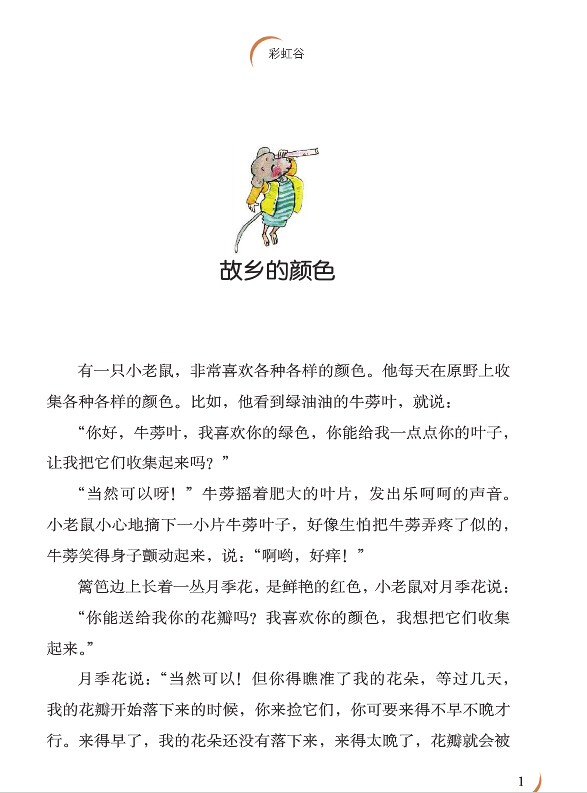 彩虹谷

故乡的颜色

有一只小老鼠，非常喜欢各种各样的颜色。他每天在原野上收集各种各样的颜色。比如，他看到绿油油的牛蒡叶，就说：

“你好，牛蒡叶，我喜欢你的绿色，你能给我一点点你的叶子，让我把它们收集起来吗？”

“当然可以呀！”牛蒡摇着肥大的叶片，发出乐呵呵的声音。小老鼠小心地摘下一小片牛蒡叶子，好像生怕把牛蒡弄疼了似的，牛蒡笑得身子颤动起来，说：“啊哟，好痒！”

篱笆边上长着一丛月季花，是鲜艳的红色，小老鼠对月季花说：

“你能送给我你的花瓣吗？我喜欢你的颜色，我想把它们收集起来。”

月季花说：“当然可以！但你得瞧准了我的花朵，等过几天，我的花瓣开始落下来的时候，你来捡它们，你可要来得不早不晚才行。来得早了，我的花朵还没有落下来，来得太晚了，花瓣就会被

1